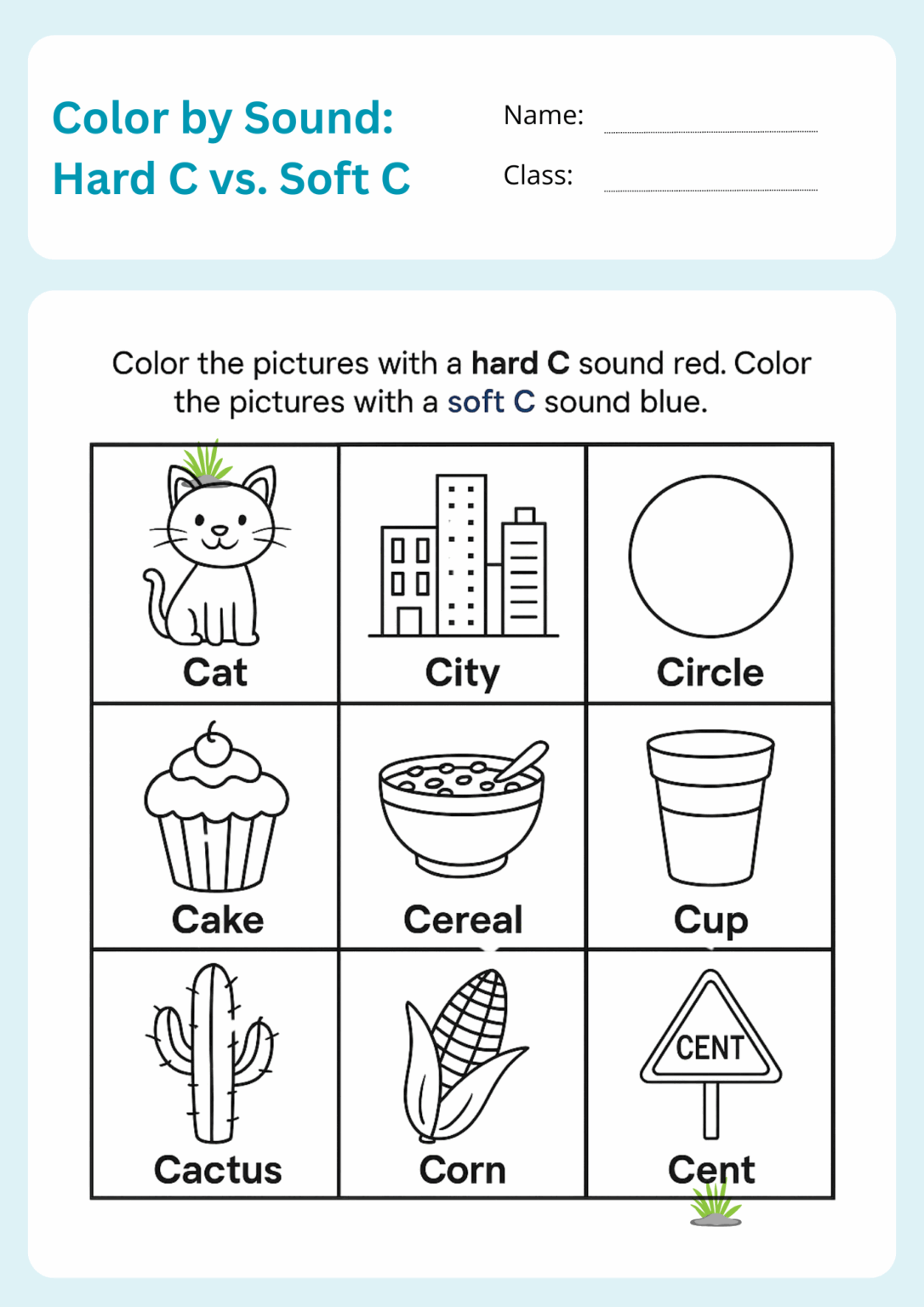 Color by Sound:
Hard C vs. Soft C

Name: ____

Class: ____

Color the pictures with a hard C sound red. Color the pictures with a soft C sound blue.

| Cat | City | Circle |
|---|---|---|
| Cake | Cereal | Cup |
| Cactus | Corn | CENT Cent |